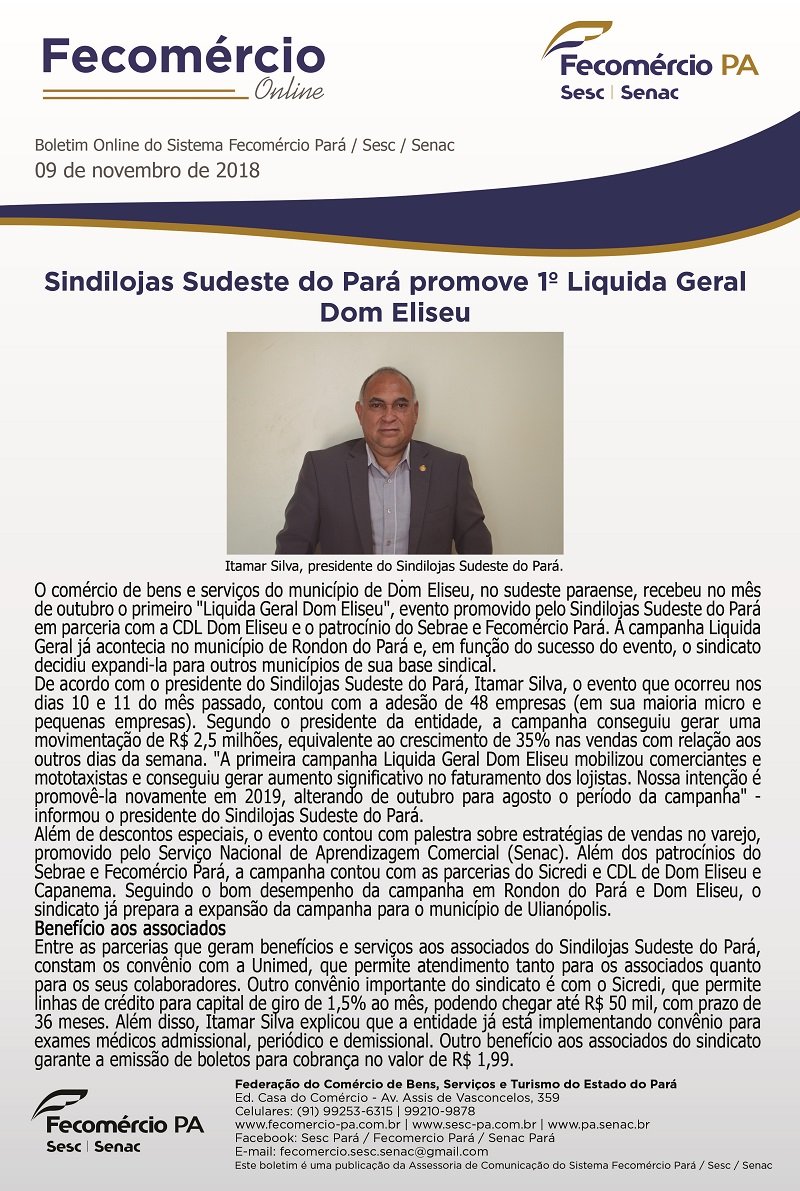 Fecomércio
Online

Fecomércio PA
Sesc | Senac

Boletim Online do Sistema Fecomércio Pará / Sesc / Senac
09 de novembro de 2018

Sindilojas Sudeste do Pará promove 1º Liquida Geral Dom Eliseu

Itamar Silva, presidente do Sindilojas Sudeste do Pará.

O comércio de bens e serviços do município de Dom Eliseu, no sudeste paraense, recebeu no mês de outubro o primeiro "Liquida Geral Dom Eliseu", evento promovido pelo Sindilojas Sudeste do Pará em parceria com a CDL Dom Eliseu e o patrocínio do Sebrae e Fecomércio Pará. A campanha Liquida Geral já acontecia no município de Rondon do Pará e, em função do sucesso do evento, o sindicato decidiu expandi-la para outros municípios de sua base sindical.
De acordo com o presidente do Sindilojas Sudeste do Pará, Itamar Silva, o evento que ocorreu nos dias 10 e 11 do mês passado, contou com a adesão de 48 empresas (em sua maioria micro e pequenas empresas). Segundo o presidente da entidade, a campanha conseguiu gerar uma movimentação de R$ 2,5 milhões, equivalente ao crescimento de 35% nas vendas com relação aos outros dias da semana. "A primeira campanha Liquida Geral Dom Eliseu mobilizou comerciantes e mototaxistas e conseguiu gerar aumento significativo no faturamento dos lojistas. Nossa intenção é promovê-la novamente em 2019, alterando de outubro para agosto o período da campanha" - informou o presidente do Sindilojas Sudeste do Pará.
Além de descontos especiais, o evento contou com palestra sobre estratégias de vendas no varejo, promovido pelo Serviço Nacional de Aprendizagem Comercial (Senac). Além dos patrocínios do Sebrae e Fecomércio Pará, a campanha contou com as parcerias do Sicredi e CDL de Dom Eliseu e Capanema. Seguindo o bom desempenho da campanha em Rondon do Pará e Dom Eliseu, o sindicato já prepara a expansão da campanha para o município de Ulianópolis.
Benefício aos associados
Entre as parcerias que geram benefícios e serviços aos associados do Sindilojas Sudeste do Pará, constam os convênio com a Unimed, que permite atendimento tanto para os associados quanto para os seus colaboradores. Outro convênio importante do sindicato é com o Sicredi, que permite linhas de crédito para capital de giro de 1,5% ao mês, podendo chegar até R$ 50 mil, com prazo de 36 meses. Além disso, Itamar Silva explicou que a entidade já está implementando convênio para exames médicos admissional, periódico e demissional. Outro benefício aos associados do sindicato garante a emissão de boletos para cobrança no valor de R$ 1,99.

Fecomércio PA
Sesc | Senac

Federação do Comércio de Bens, Serviços e Turismo do Estado do Pará
Ed. Casa do Comércio - Av. Assis de Vasconcelos, 359
Celulares: (91) 99253-6315 | 99210-9878
www.fecomercio-pa.com.br | www.sesc-pa.com.br | www.pa.senac.br
Facebook: Sesc Pará / Fecomercio Pará / Senac Pará
E-mail: fecomercio.sesc.senac@gmail.com
Este boletim é uma publicação da Assessoria de Comunicação do Sistema Fecomércio Pará / Sesc / Senac